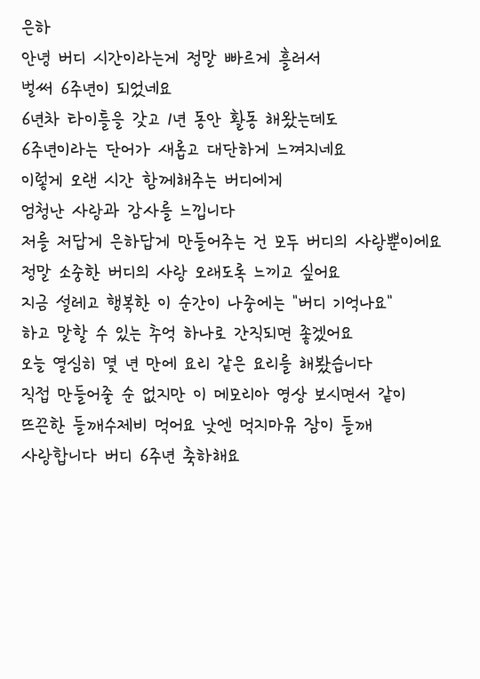 은하
안녕 버디 시간이라는게 정말 빠르게 흘러서
벌써 6주년이 되었네요
6년차 타이틀을 갖고 1년 동안 활동 해왔는데도
6주년이라는 단어가 새롭고 대단하게 느껴지네요
이렇게 오랜 시간 함께해주는 버디에게
엄청난 사랑과 감사를 느낍니다
저를 저답게 은하답게 만들어주는 건 모두 버디의 사랑뿐이에요
정말 소중한 버디의 사랑 오래도록 느끼고 싶어요
지금 설레고 행복한 이 순간이 나중에는 "버디 기억나요"
하고 말할 수 있는 추억 하나로 간직되면 좋겠어요
오늘 열심히 몇 년 만에 요리 같은 요리를 해봤습니다
직접 만들어줄 순 없지만 이 메모리아 영상 보시면서 같이
뜨끈한 들깨수제비 먹어요 낮엔 먹지마유 잠이 들깨
사랑합니다 버디 6주년 축하해요